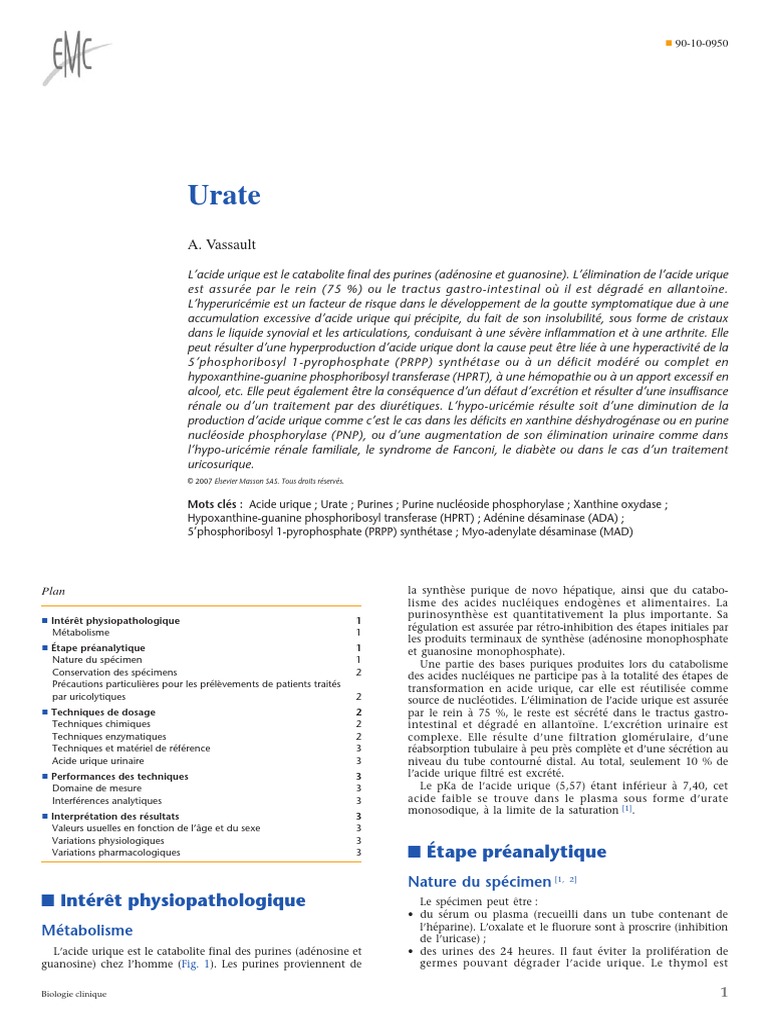 EMC

■ 90-10-0950

Urate

A. Vassault

L'acide urique est le catabolite final des purines (adénosine et guanosine). L'élimination de l'acide urique est assurée par le rein (75 %) ou le tractus gastro-intestinal où il est dégradé en allantoïne. L'hyperuricémie est un facteur de risque dans le développement de la goutte symptomatique due à une accumulation excessive d'acide urique qui précipite, du fait de son insolubilité, sous forme de cristaux dans le liquide synovial et les articulations, conduisant à une sévère inflammation et à une arthrite. Elle peut résulter d'une hyperproduction d'acide urique dont la cause peut être liée à une hyperactivité de la 5'phosphoribosyl 1-pyrophosphate (PRPP) synthétase ou à un déficit modéré ou complet en hypoxanthine-guanine phosphoribosyl transferase (HPRT), à une hémopathie ou à un apport excessif en alcool, etc. Elle peut également être la conséquence d'un défaut d'excrétion et résulter d'une insuffisance rénale ou d'un traitement par des diurétiques. L'hypo-uricémie résulte soit d'une diminution de la production d'acide urique comme c'est le cas dans les déficits en xanthine déshydrogénase ou en purine nucléoside phosphorylase (PNP), ou d'une augmentation de son élimination urinaire comme dans l'hypo-uricémie rénale familiale, le syndrome de Fanconi, le diabète ou dans le cas d'un traitement uricosurique.

© 2007 Elsevier Masson SAS. Tous droits réservés.

Mots clés : Acide urique ; Urate ; Purines ; Purine nucléoside phosphorylase ; Xanthine oxydase ; Hypoxanthine-guanine phosphoribosyl transferase (HPRT) ; Adénine désaminase (ADA) ; 5'phosphoribosyl 1-pyrophosphate (PRPP) synthétase ; Myo-adenylate désaminase (MAD)

Plan

| | |
|---|---|
| ■ Intérêt physiopathologique | 1 |
| Métabolisme | 1 |
| ■ Étape préanalytique | 1 |
| Nature du spécimen | 1 |
| Conservation des spécimens | 2 |
| Précautions particulières pour les prélèvements de patients traités par uricolytiques | 2 |
| ■ Techniques de dosage | 2 |
| Techniques chimiques | 2 |
| Techniques enzymatiques | 2 |
| Techniques et matériel de référence | 3 |
| Acide urique urinaire | 3 |
| ■ Performances des techniques | 3 |
| Domaine de mesure | 3 |
| Interférences analytiques | 3 |
| ■ Interprétation des résultats | 3 |
| Valeurs usuelles en fonction de l'âge et du sexe | 3 |
| Variations physiologiques | 3 |
| Variations pharmacologiques | 3 |

■ Intérêt physiopathologique

Métabolisme

L'acide urique est le catabolite final des purines (adénosine et guanosine) chez l'homme (Fig. 1). Les purines proviennent de la synthèse purique de novo hépatique, ainsi que du catabolisme des acides nucléiques endogènes et alimentaires. La purinosynthèse est quantitativement la plus importante. Sa régulation est assurée par rétro-inhibition des étapes initiales par les produits terminaux de synthèse (adénosine monophosphate et guanosine monophosphate).

Une partie des bases puriques produites lors du catabolisme des acides nucléiques ne participe pas à la totalité des étapes de transformation en acide urique, car elle est réutilisée comme source de nucléotides. L'élimination de l'acide urique est assurée par le rein à 75 %, le reste est sécrété dans le tractus gastro-intestinal et dégradé en allantoïne. L'excrétion urinaire est complexe. Elle résulte d'une filtration glomérulaire, d'une réabsorption tubulaire à peu près complète et d'une sécrétion au niveau du tube contourné distal. Au total, seulement 10 % de l'acide urique filtré est excrété.

Le pKa de l'acide urique (5,57) étant inférieur à 7,40, cet acide faible se trouve dans le plasma sous forme d'urate monosodique, à la limite de la saturation [1].

■ Étape préanalytique

Nature du spécimen [1, 2]

Le spécimen peut être :
• du sérum ou plasma (recueilli dans un tube contenant de l'héparine). L'oxalate et le fluorure sont à proscrire (inhibition de l'uricase) ;
• des urines des 24 heures. Il faut éviter la prolifération de germes pouvant dégrader l'acide urique. Le thymol est

Biologie clinique

1